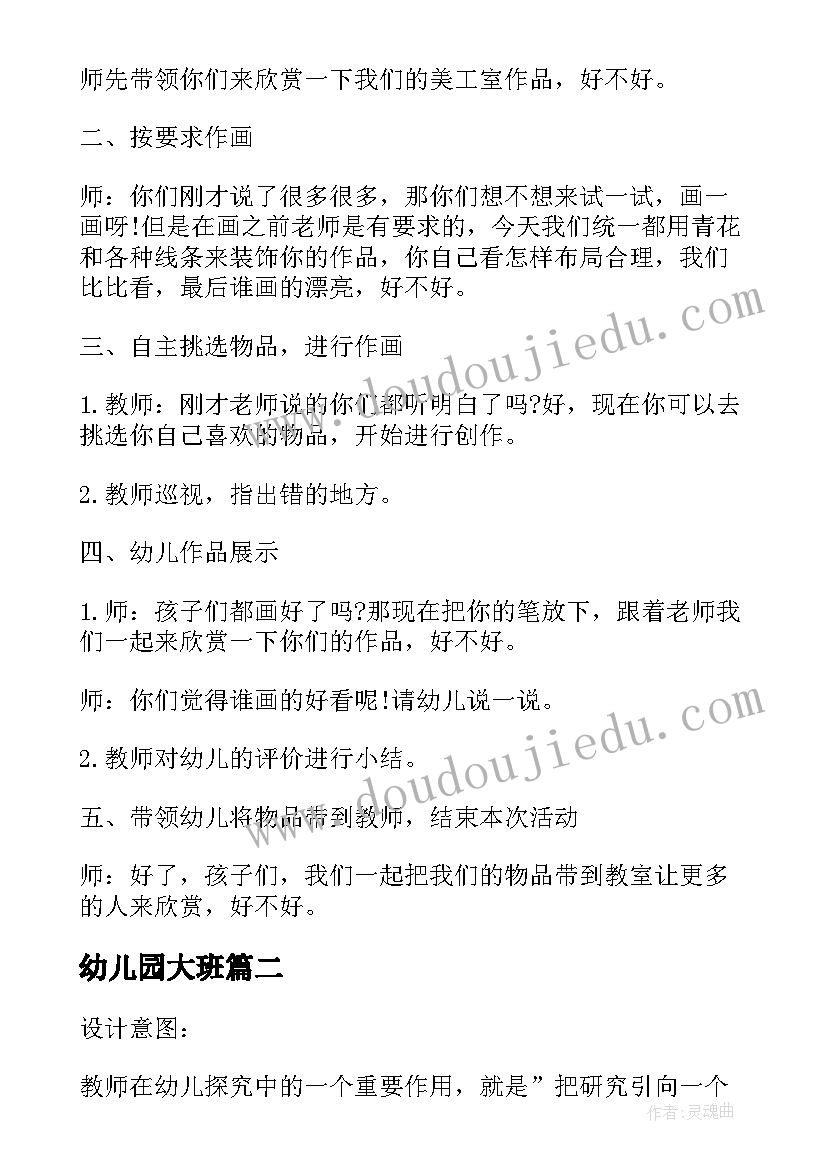 师先带领你们来欣赏一下我们的美工室作品，好不好。

二、按要求作画

师：你们刚才说了很多很多，那你们想不想来试一试，画一画呀!但是在画之前老师是有要求的，今天我们统一都用青花和各种线条来装饰你的作品，你自己看怎样布局合理，我们比比看，最后谁画的漂亮，好不好。

三、自主挑选物品，进行作画

1.教师：刚才老师说的你们都听明白了吗?好，现在你可以去挑选你自己喜欢的物品，开始进行创作。

2.教师巡视，指出错的地方。

四、幼儿作品展示

1.师：孩子们都画好了吗?那现在把你的笔放下，跟着老师我们一起来欣赏一下你们的作品，好不好。

师：你们觉得谁画的好看呢!请幼儿说一说。

2.教师对幼儿的评价进行小结。

五、带领幼儿将物品带到教师，结束本次活动

师：好了，孩子们，我们一起把我们的物品带到教室让更多的人来欣赏，好不好。

幼儿园大班篇二

设计意图：

教师在幼儿探究中的一个重要作用，就是”把研究引向一个

www.doudoujiedu.com
www.doudoujiedu.com
作者：灵魂曲